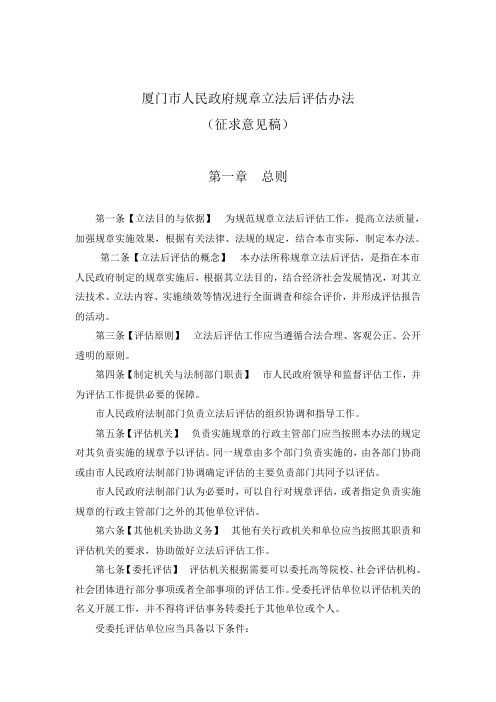 厦门市人民政府规章立法后评估办法
（征求意见稿）

第一章　总则

第一条【立法目的与依据】　为规范规章立法后评估工作，提高立法质量，加强规章实施效果，根据有关法律、法规的规定，结合本市实际，制定本办法。

第二条【立法后评估的概念】　本办法所称规章立法后评估，是指在本市人民政府制定的规章实施后，根据其立法目的，结合经济社会发展情况，对其立法技术、立法内容、实施绩效等情况进行全面调查和综合评价，并形成评估报告的活动。

第三条【评估原则】　立法后评估工作应当遵循合法合理、客观公正、公开透明的原则。

第四条【制定机关与法制部门职责】　市人民政府领导和监督评估工作，并为评估工作提供必要的保障。

市人民政府法制部门负责立法后评估的组织协调和指导工作。

第五条【评估机关】　负责实施规章的行政主管部门应当按照本办法的规定对其负责实施的规章予以评估。同一规章由多个部门负责实施的，由各部门协商或由市人民政府法制部门协调确定评估的主要负责部门共同予以评估。

市人民政府法制部门认为必要时，可以自行对规章评估，或者指定负责实施规章的行政主管部门之外的其他单位评估。

第六条【其他机关协助义务】　其他有关行政机关和单位应当按照其职责和评估机关的要求，协助做好立法后评估工作。

第七条【委托评估】　评估机关根据需要可以委托高等院校、社会评估机构、社会团体进行部分事项或者全部事项的评估工作。受委托评估单位以评估机关的名义开展工作，并不得将评估事务转委托于其他单位或个人。

受委托评估单位应当具备以下条件：